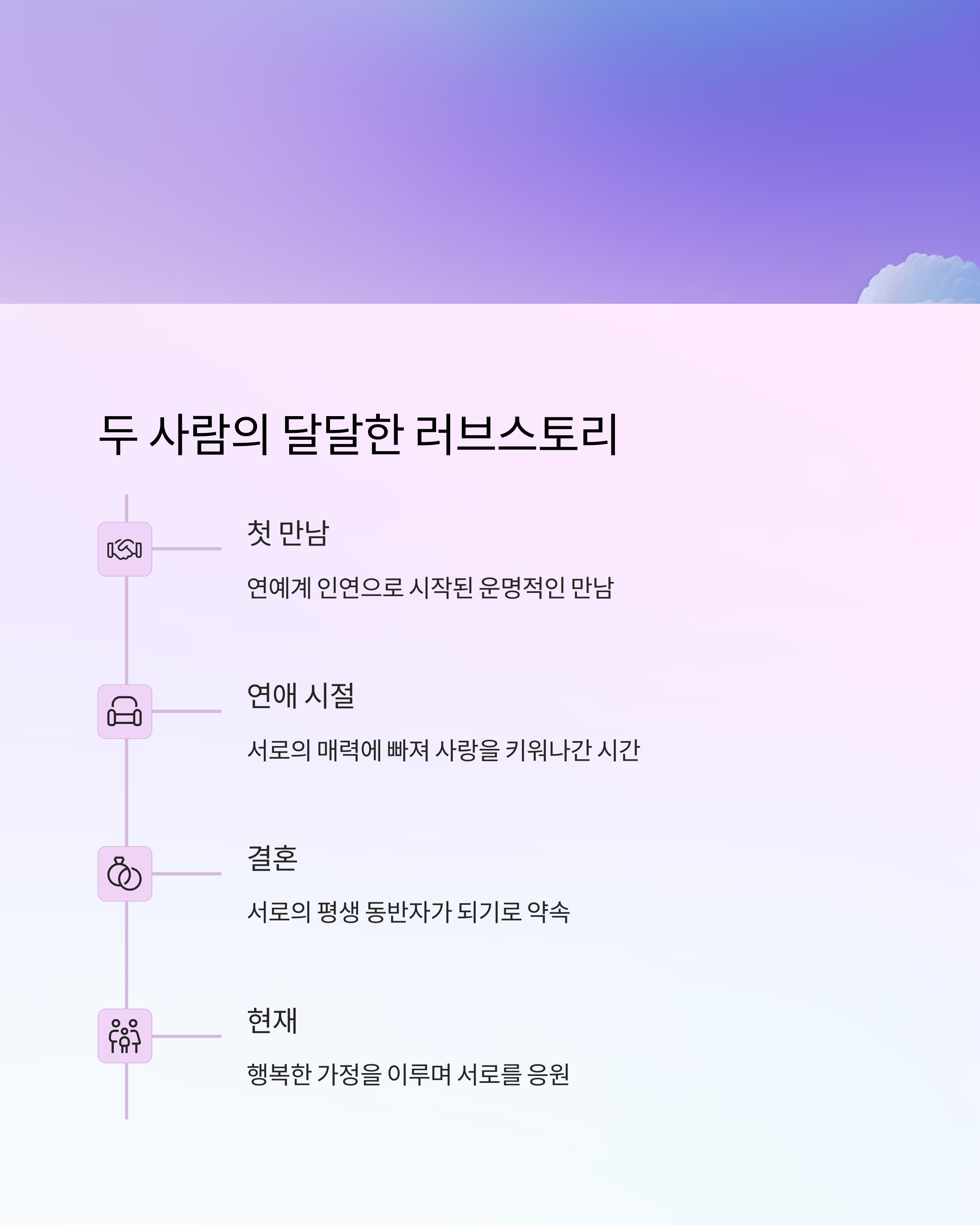 두 사람의 달달한 러브스토리

첫 만남

연예계 인연으로 시작된 운명적인 만남

연애 시절

서로의 매력에 빠져 사랑을 키워나간 시간

결혼

서로의 평생 동반자가 되기로 약속

현재

행복한 가정을 이루며 서로를 응원